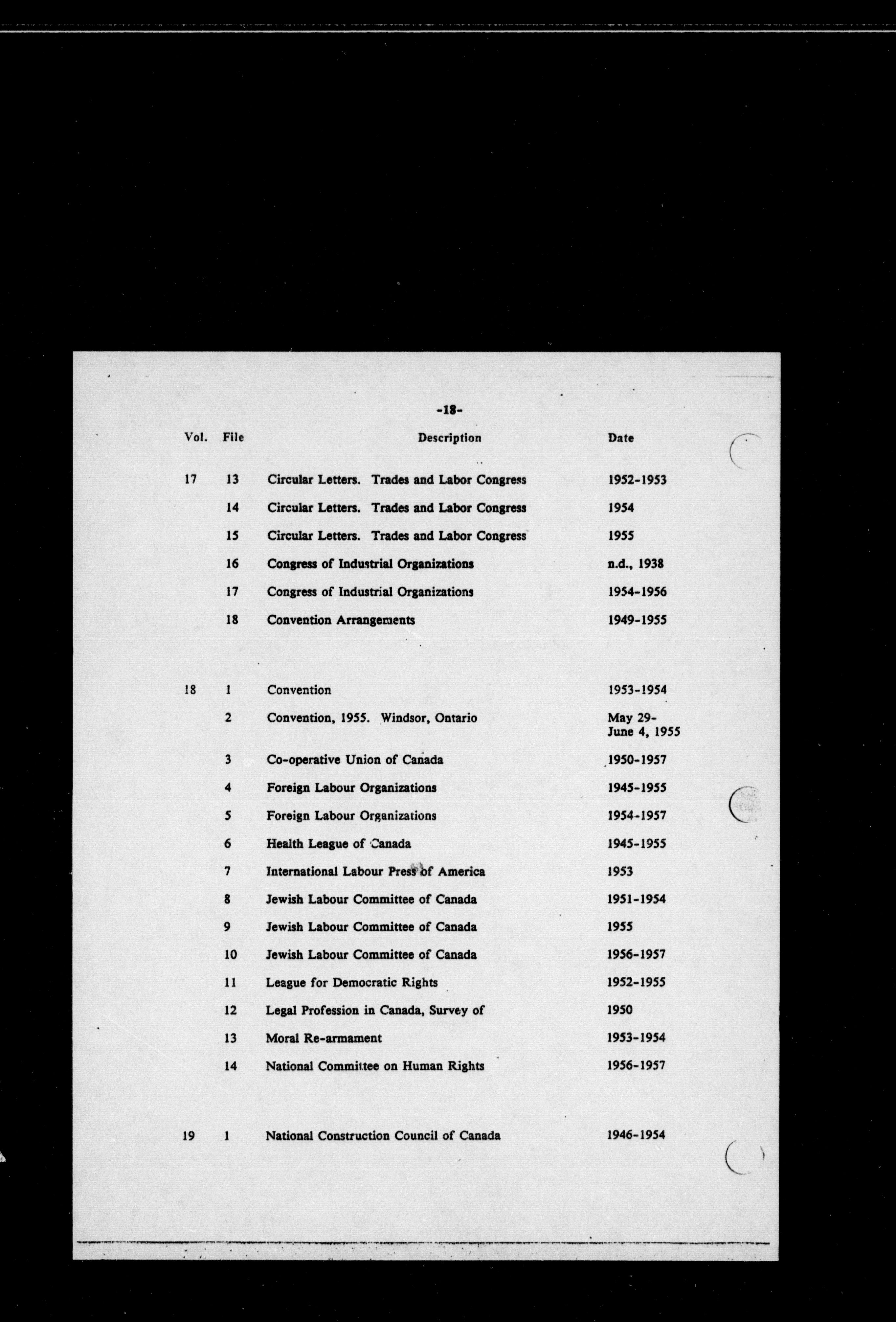 -18-

| Vol. | File | Description | Date |
|---|---|---|---|
| 17 | 13 | Circular Letters. Trades and Labor Congress | 1952-1953 |
| | 14 | Circular Letters. Trades and Labor Congress | 1954 |
| | 15 | Circular Letters. Trades and Labor Congress | 1955 |
| | 16 | Congress of Industrial Organizations | n.d., 1938 |
| | 17 | Congress of Industrial Organizations | 1954-1956 |
| | 18 | Convention Arrangements | 1949-1955 |
| 18 | 1 | Convention | 1953-1954 |
| | 2 | Convention, 1955. Windsor, Ontario | May 29-June 4, 1955 |
| | 3 | Co-operative Union of Canada | 1950-1957 |
| | 4 | Foreign Labour Organizations | 1945-1955 |
| | 5 | Foreign Labour Organizations | 1954-1957 |
| | 6 | Health League of Canada | 1945-1955 |
| | 7 | International Labour Press of America | 1953 |
| | 8 | Jewish Labour Committee of Canada | 1951-1954 |
| | 9 | Jewish Labour Committee of Canada | 1955 |
| | 10 | Jewish Labour Committee of Canada | 1956-1957 |
| | 11 | League for Democratic Rights | 1952-1955 |
| | 12 | Legal Profession in Canada, Survey of | 1950 |
| | 13 | Moral Re-armament | 1953-1954 |
| | 14 | National Committee on Human Rights | 1956-1957 |
| 19 | 1 | National Construction Council of Canada | 1946-1954 |